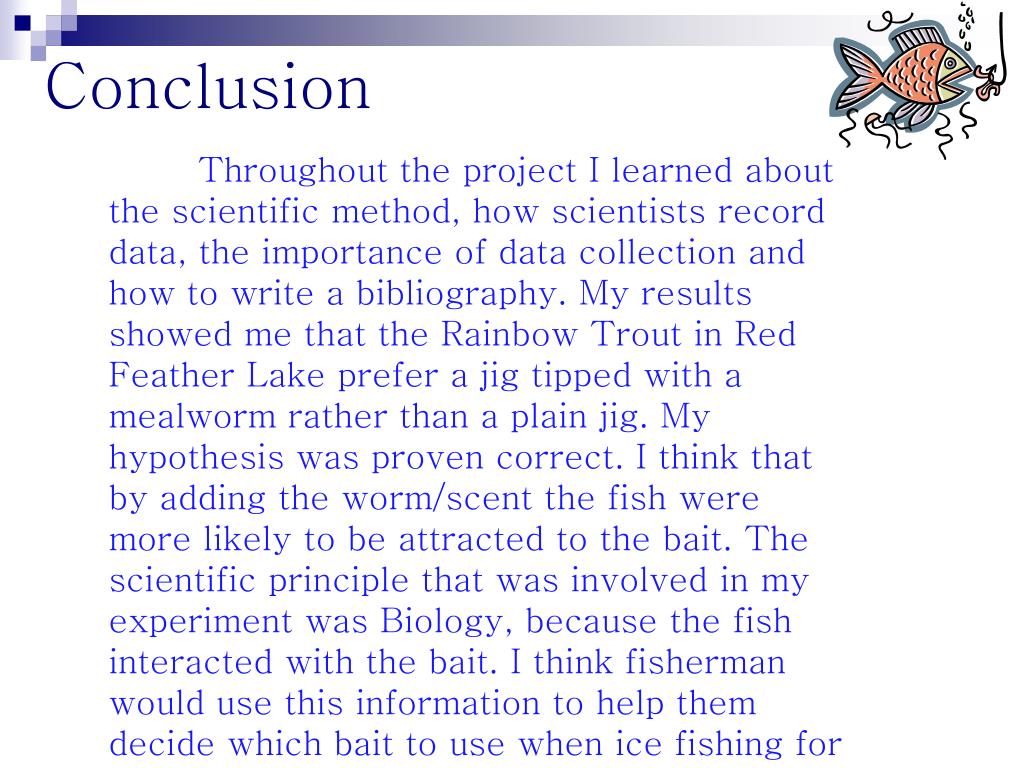 Conclusion

Throughout the project I learned about the scientific method, how scientists record data, the importance of data collection and how to write a bibliography. My results showed me that the Rainbow Trout in Red Feather Lake prefer a jig tipped with a mealworm rather than a plain jig. My hypothesis was proven correct. I think that by adding the worm/scent the fish were more likely to be attracted to the bait. The scientific principle that was involved in my experiment was Biology, because the fish interacted with the bait. I think fisherman would use this information to help them decide which bait to use when ice fishing for